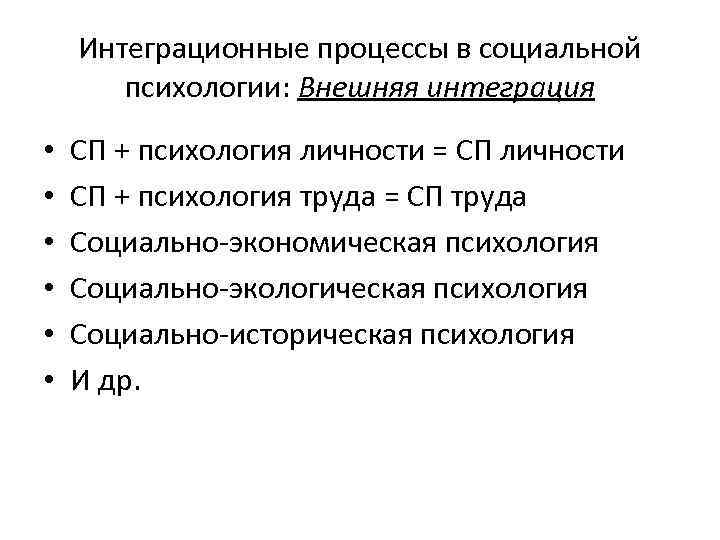 Интеграционные процессы в социальной психологии: Внешняя интеграция

• СП + психология личности = СП личности
• СП + психология труда = СП труда
• Социально-экономическая психология
• Социально-экологическая психология
• Социально-историческая психология
• И др.